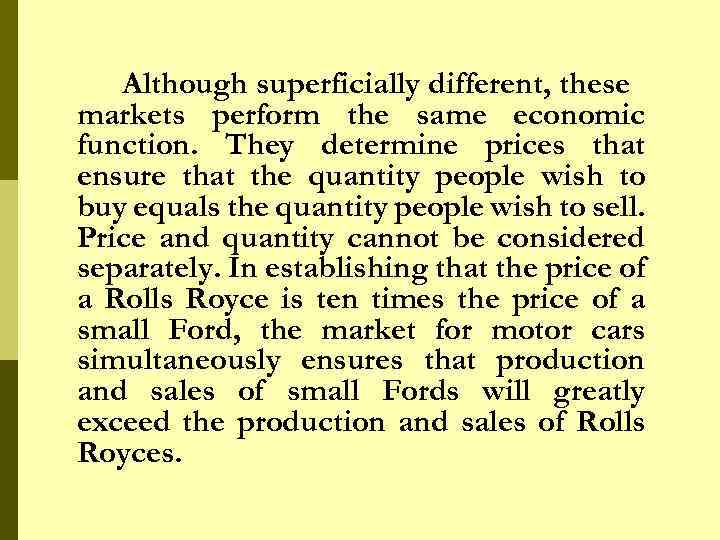 Although superficially different, these markets perform the same economic function. They determine prices that ensure that the quantity people wish to buy equals the quantity people wish to sell. Price and quantity cannot be considered separately. In establishing that the price of a Rolls Royce is ten times the price of a small Ford, the market for motor cars simultaneously ensures that production and sales of small Fords will greatly exceed the production and sales of Rolls Royces.